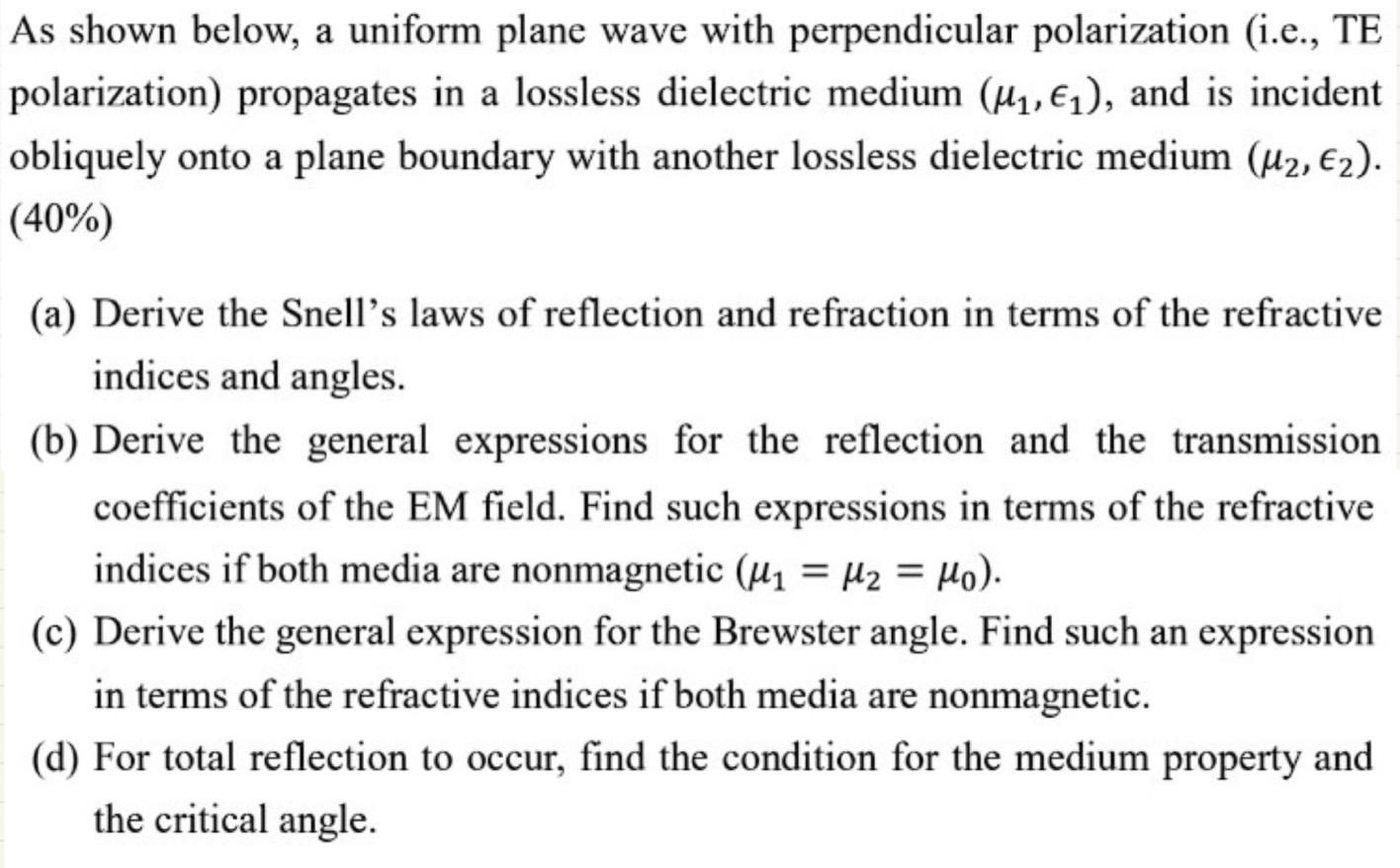 As shown below, a uniform plane wave with perpendicular polarization (i.e., TE polarization) propagates in a lossless dielectric medium $(\mu_1, \epsilon_1)$, and is incident obliquely onto a plane boundary with another lossless dielectric medium $(\mu_2, \epsilon_2)$. (40%)

(a) Derive the Snell's laws of reflection and refraction in terms of the refractive indices and angles.

(b) Derive the general expressions for the reflection and the transmission coefficients of the EM field. Find such expressions in terms of the refractive indices if both media are nonmagnetic $(\mu_1 = \mu_2 = \mu_0)$.

(c) Derive the general expression for the Brewster angle. Find such an expression in terms of the refractive indices if both media are nonmagnetic.

(d) For total reflection to occur, find the condition for the medium property and the critical angle.